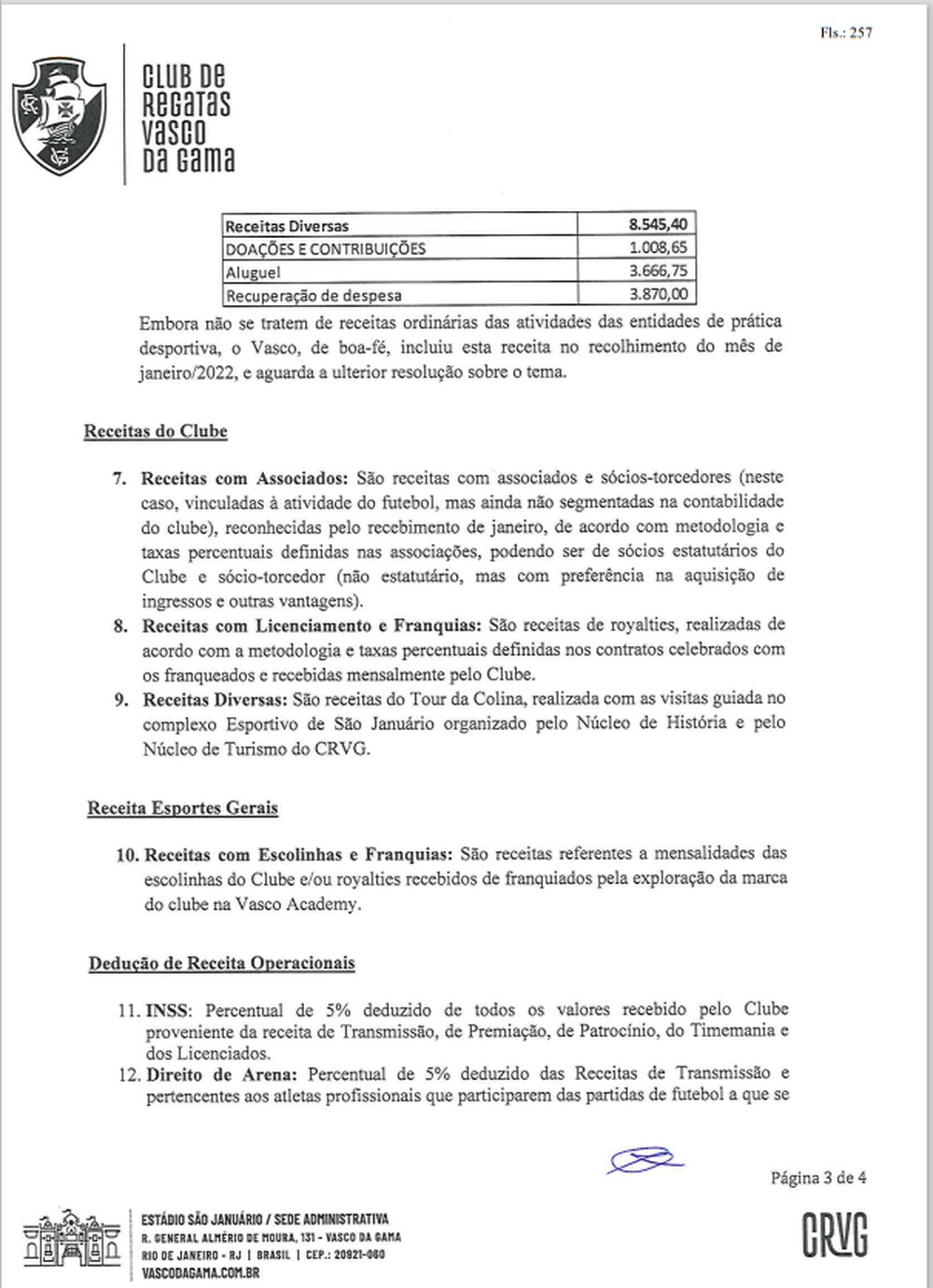 Fls.: 257

CLUB DE REGATAS VASCO DA GAMA

| Receitas Diversas | 8.545,40 |
|---|---|
| DOAÇÕES E CONTRIBUIÇÕES | 1.008,65 |
| Aluguel | 3.666,75 |
| Recuperação de despesa | 3.870,00 |

Embora não se tratem de receitas ordinárias das atividades das entidades de prática desportiva, o Vasco, de boa-fé, incluiu esta receita no recolhimento do mês de janeiro/2022, e aguarda a ulterior resolução sobre o tema.

Receitas do Clube

7. Receitas com Associados: São receitas com associados e sócios-torcedores (neste caso, vinculadas à atividade do futebol, mas ainda não segmentadas na contabilidade do clube), reconhecidas pelo recebimento de janeiro, de acordo com metodologia e taxas percentuais definidas nas associações, podendo ser de sócios estatutários do Clube e sócio-torcedor (não estatutário, mas com preferência na aquisição de ingressos e outras vantagens).

8. Receitas com Licenciamento e Franquias: São receitas de royalties, realizadas de acordo com a metodologia e taxas percentuais definidas nos contratos celebrados com os franqueados e recebidas mensalmente pelo Clube.

9. Receitas Diversas: São receitas do Tour da Colina, realizada com as visitas guiada no complexo Esportivo de São Januário organizado pelo Núcleo de História e pelo Núcleo de Turismo do CRVG.

Receita Esportes Gerais

10. Receitas com Escolinhas e Franquias: São receitas referentes a mensalidades das escolinhas do Clube e/ou royalties recebidos de franquiados pela exploração da marca do clube na Vasco Academy.

Dedução de Receita Operacionais

11. INSS: Percentual de 5% deduzido de todos os valores recebido pelo Clube proveniente da receita de Transmissão, de Premiação, de Patrocínio, do Timemania e dos Licenciados.

12. Direito de Arena: Percentual de 5% deduzido das Receitas de Transmissão e pertencentes aos atletas profissionais que participarem das partidas de futebol a que se

Página 3 de 4

ESTÁDIO SÃO JANUÁRIO / SEDE ADMINISTRATIVA
R. GENERAL ALMÉRIO DE MOURA, 131 - VASCO DA GAMA
RIO DE JANEIRO - RJ | BRASIL | CEP.: 20921-060
VASCODAGAMA.COM.BR

CRVG